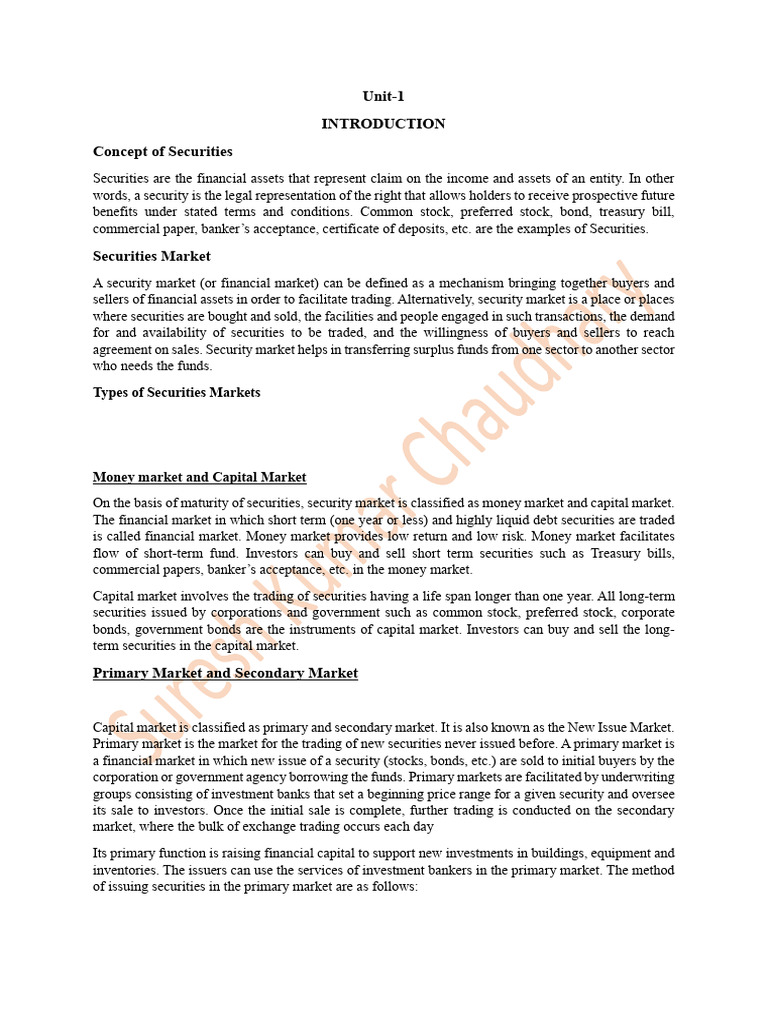 Unit-1

INTRODUCTION

Concept of Securities

Securities are the financial assets that represent claim on the income and assets of an entity. In other words, a security is the legal representation of the right that allows holders to receive prospective future benefits under stated terms and conditions. Common stock, preferred stock, bond, treasury bill, commercial paper, banker's acceptance, certificate of deposits, etc. are the examples of Securities.

Securities Market

A security market (or financial market) can be defined as a mechanism bringing together buyers and sellers of financial assets in order to facilitate trading. Alternatively, security market is a place or places where securities are bought and sold, the facilities and people engaged in such transactions, the demand for and availability of securities to be traded, and the willingness of buyers and sellers to reach agreement on sales. Security market helps in transferring surplus funds from one sector to another sector who needs the funds.

Types of Securities Markets

Money market and Capital Market

On the basis of maturity of securities, security market is classified as money market and capital market. The financial market in which short term (one year or less) and highly liquid debt securities are traded is called financial market. Money market provides low return and low risk. Money market facilitates flow of short-term fund. Investors can buy and sell short term securities such as Treasury bills, commercial papers, banker's acceptance, etc. in the money market.

Capital market involves the trading of securities having a life span longer than one year. All long-term securities issued by corporations and government such as common stock, preferred stock, corporate bonds, government bonds are the instruments of capital market. Investors can buy and sell the long-term securities in the capital market.

Primary Market and Secondary Market

Capital market is classified as primary and secondary market. It is also known as the New Issue Market. Primary market is the market for the trading of new securities never issued before. A primary market is a financial market in which new issue of a security (stocks, bonds, etc.) are sold to initial buyers by the corporation or government agency borrowing the funds. Primary markets are facilitated by underwriting groups consisting of investment banks that set a beginning price range for a given security and oversee its sale to investors. Once the initial sale is complete, further trading is conducted on the secondary market, where the bulk of exchange trading occurs each day

Its primary function is raising financial capital to support new investments in buildings, equipment and inventories. The issuers can use the services of investment bankers in the primary market. The method of issuing securities in the primary market are as follows:

Suresh Kumar Chaudhary